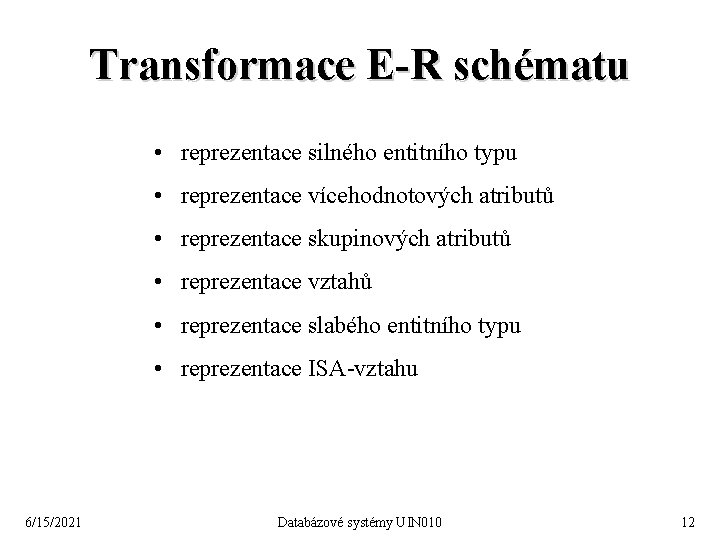 Transformace E-R schématu

• reprezentace silného entitního typu
• reprezentace vícehodnotových atributů
• reprezentace skupinových atributů
• reprezentace vztahů
• reprezentace slabého entitního typu
• reprezentace ISA-vztahu

6/15/2021 Databázové systémy UIN010 12